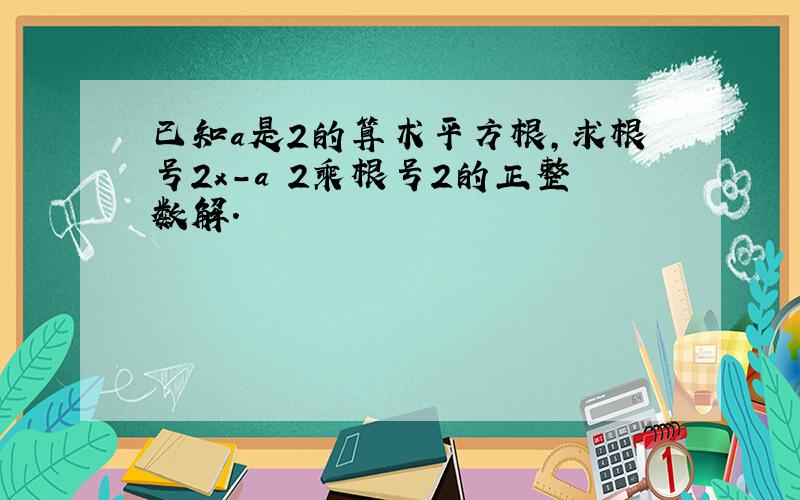 已知a是2的算术平方根,求根号2x-a 2乘根号2的正整数解.